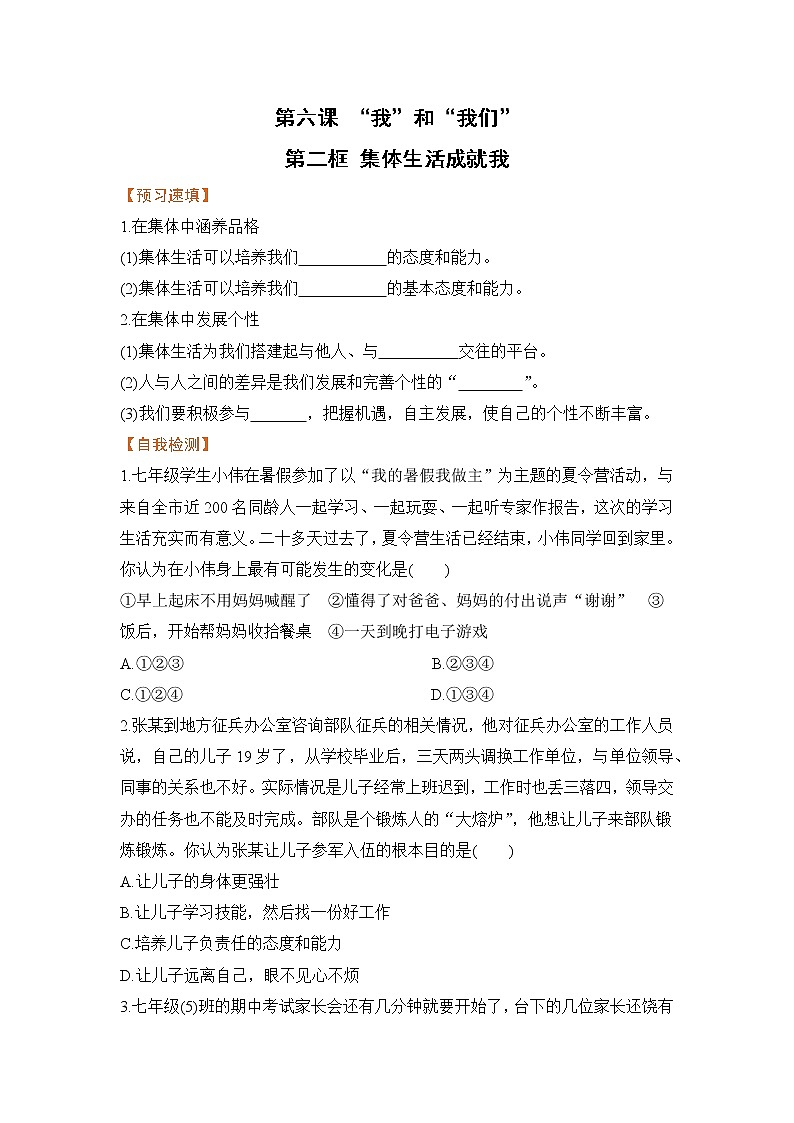 第六课 “我”和“我们”

第二框 集体生活成就我

【预习速填】

1.在集体中涵养品格

(1)集体生活可以培养我们___________的态度和能力。

(2)集体生活可以培养我们___________的基本态度和能力。

2.在集体中发展个性

(1)集体生活为我们搭建起与他人、与__________交往的平台。

(2)人与人之间的差异是我们发展和完善个性的“________”。

(3)我们要积极参与_______，把握机遇，自主发展，使自己的个性不断丰富。

【自我检测】

1.七年级学生小伟在暑假参加了以“我的暑假我做主”为主题的夏令营活动，与来自全市近200名同龄人一起学习、一起玩耍、一起听专家作报告，这次的学习生活充实而有意义。二十多天过去了，夏令营生活已经结束，小伟同学回到家里。你认为在小伟身上最有可能发生的变化是(　　)

①早上起床不用妈妈喊醒了　②懂得了对爸爸、妈妈的付出说声“谢谢”　③饭后，开始帮妈妈收拾餐桌　④一天到晚打电子游戏

A.①②③

B.②③④

C.①②④

D.①③④

2.张某到地方征兵办公室咨询部队征兵的相关情况，他对征兵办公室的工作人员说，自己的儿子19岁了，从学校毕业后，三天两头调换工作单位，与单位领导、同事的关系也不好。实际情况是儿子经常上班迟到，工作时也丢三落四，领导交办的任务也不能及时完成。部队是个锻炼人的“大熔炉”，他想让儿子来部队锻炼锻炼。你认为张某让儿子参军入伍的根本目的是(　　)

A.让儿子的身体更强壮

B.让儿子学习技能，然后找一份好工作

C.培养儿子负责任的态度和能力

D.让儿子远离自己，眼不见心不烦

3.七年级(5)班的期中考试家长会还有几分钟就要开始了，台下的几位家长还饶有